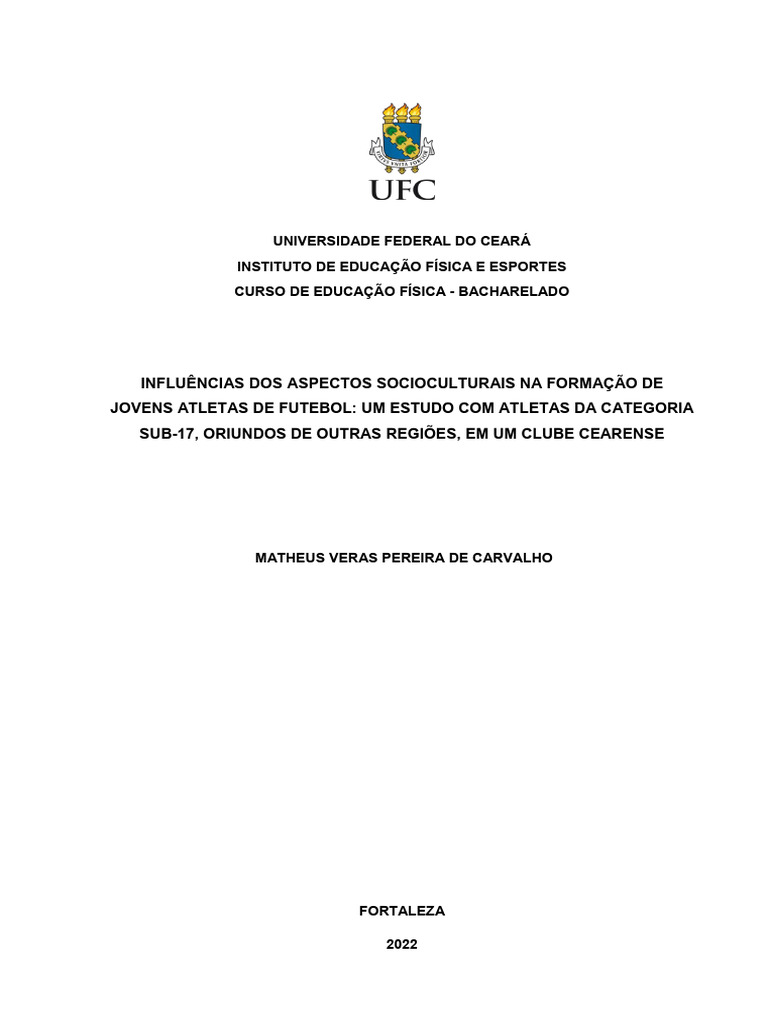 UFC

UNIVERSIDADE FEDERAL DO CEARÁ
INSTITUTO DE EDUCAÇÃO FÍSICA E ESPORTES
CURSO DE EDUCAÇÃO FÍSICA - BACHARELADO

INFLUÊNCIAS DOS ASPECTOS SOCIOCULTURAIS NA FORMAÇÃO DE JOVENS ATLETAS DE FUTEBOL: UM ESTUDO COM ATLETAS DA CATEGORIA SUB-17, ORIUNDOS DE OUTRAS REGIÕES, EM UM CLUBE CEARENSE

MATHEUS VERAS PEREIRA DE CARVALHO

FORTALEZA
2022